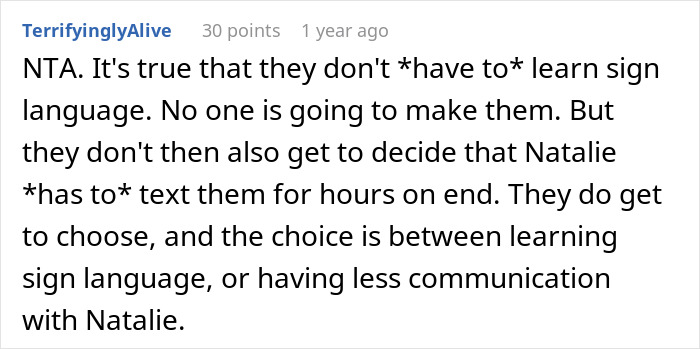 TerrifyinglyAlive 30 points 1 year ago

NTA. It's true that they don't *have to* learn sign language. No one is going to make them. But they don't then also get to decide that Natalie *has to* text them for hours on end. They do get to choose, and the choice is between learning sign language, or having less communication with Natalie.